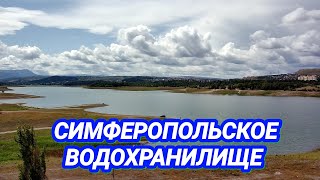 СИМФЕРОПОЛЬСКОЕ ВОДОХРАНИЛИЩЕ